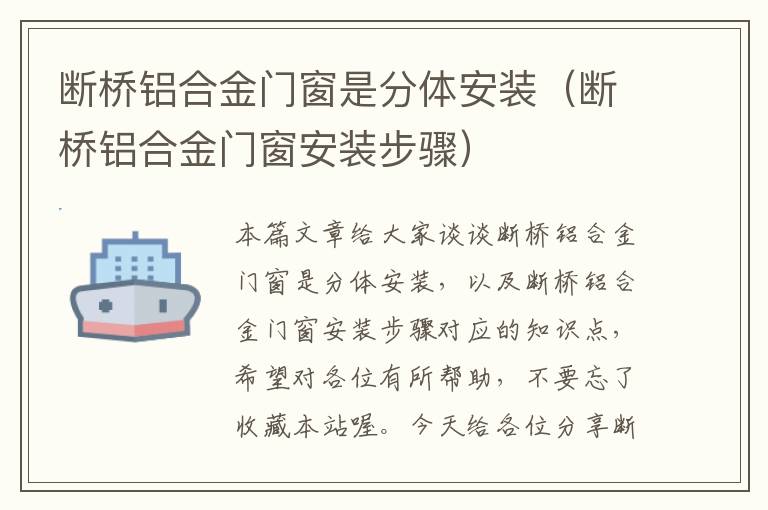 断桥铝合金门窗是分体安装（断桥铝合金门窗安装步骤）

本篇文章给大家谈谈断桥铝合金门窗是分体安装，以及断桥铝合金门窗安装步骤对应的知识点，希望对各位有所帮助，不要忘了收藏本站喔。今天给各位分享断